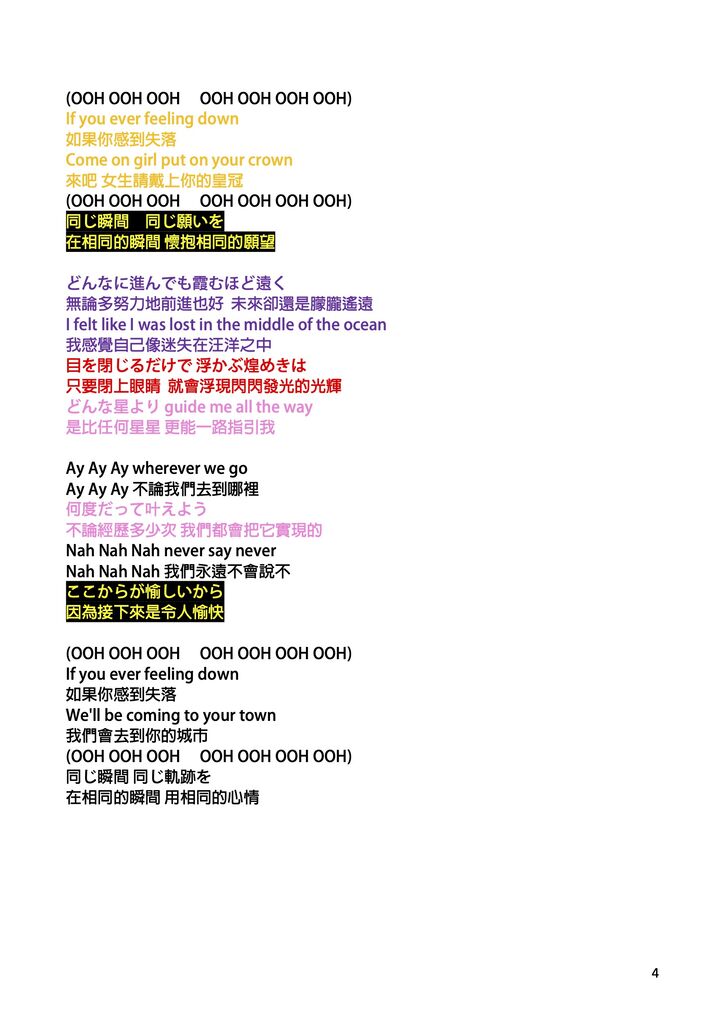 (OOH OOH OOH OOH OOH OOH OOH)
If you ever feeling down
如果你感到失落
Come on girl put on your crown
來吧 女生請戴上你的皇冠
(OOH OOH OOH OOH OOH OOH OOH)
同じ瞬間 同じ願いを
在相同的瞬間 懷抱相同的願望

どんなに進んでも霞むほど遠く
無論多努力地前進也好 未來卻還是朦朧遙遠
I felt like I was lost in the middle of the ocean
我感覺自己像迷失在汪洋之中
目を閉じるだけで 浮かぶ煌めきは
只要閉上眼睛 就會浮現閃閃發光的光輝
どんな星より guide me all the way
是比任何星星 更能一路指引我

Ay Ay Ay wherever we go
Ay Ay Ay 不論我們去到哪裡
何度だって叶えよう
不論經歷多少次 我們都會把它實現的
Nah Nah Nah never say never
Nah Nah Nah 我們永遠不會說不
ここからが愉しいから
因為接下來是令人愉快

(OOH OOH OOH OOH OOH OOH OOH)
If you ever feeling down
如果你感到失落
We'll be coming to your town
我們會去到你的城市
(OOH OOH OOH OOH OOH OOH OOH)
同じ瞬間 同じ軌跡を
在相同的瞬間 用相同的心情

4